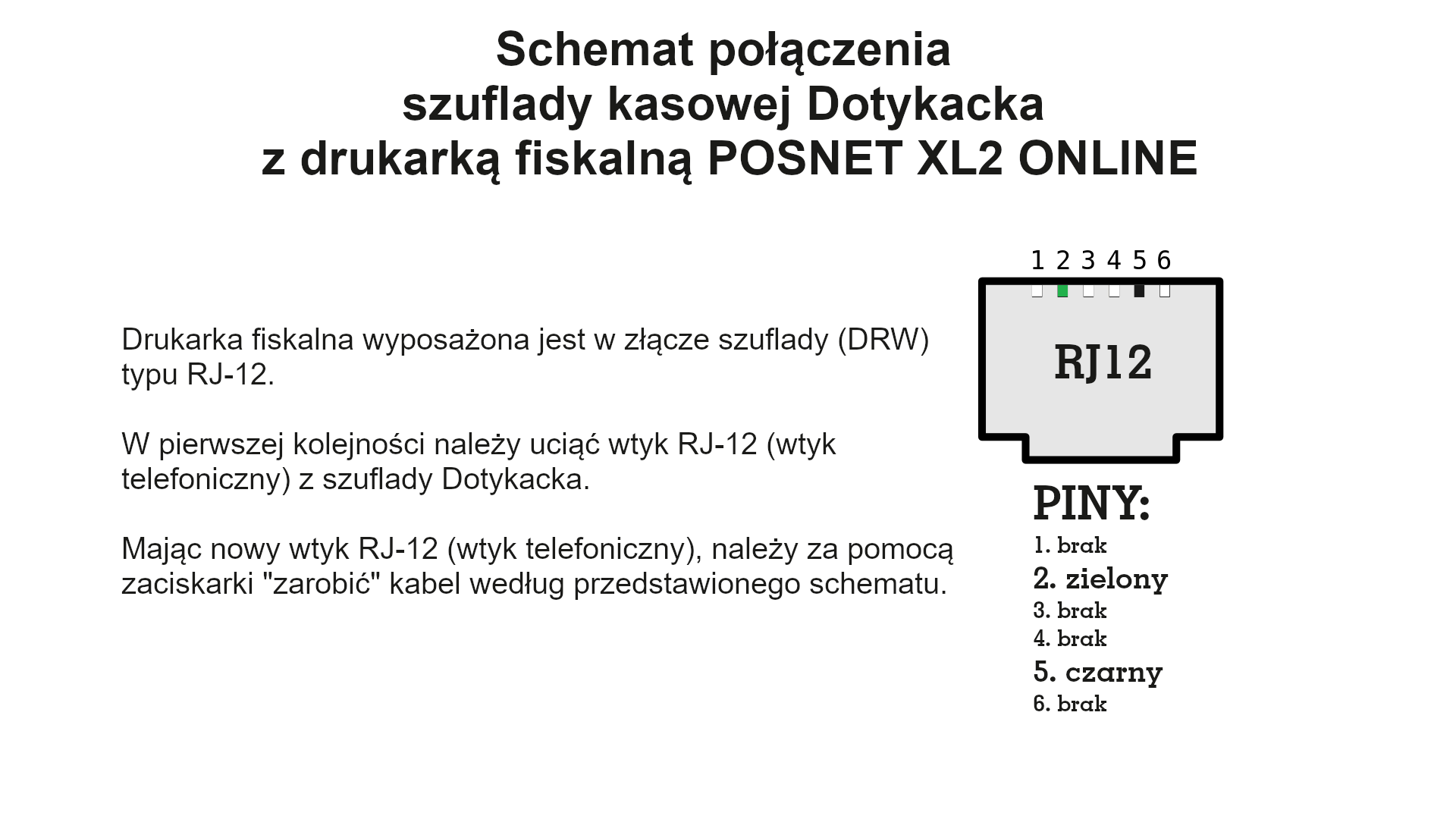 Schemat połączenia
szuflady kasowej Dotykacka
z drukarką fiskalną POSNET XL2 ONLINE

Drukarka fiskalna wyposażona jest w złącze szuflady (DRW) typu RJ-12.

W pierwszej kolejności należy uciąć wtyk RJ-12 (wtyk telefoniczny) z szuflady Dotykacka.

Mając nowy wtyk RJ-12 (wtyk telefoniczny), należy za pomocą zaciskarki "zarobić" kabel według przedstawionego schematu.

1 2 3 4 5 6

RJ12

PINY:
1. brak
2. zielony
3. brak
4. brak
5. czarny
6. brak